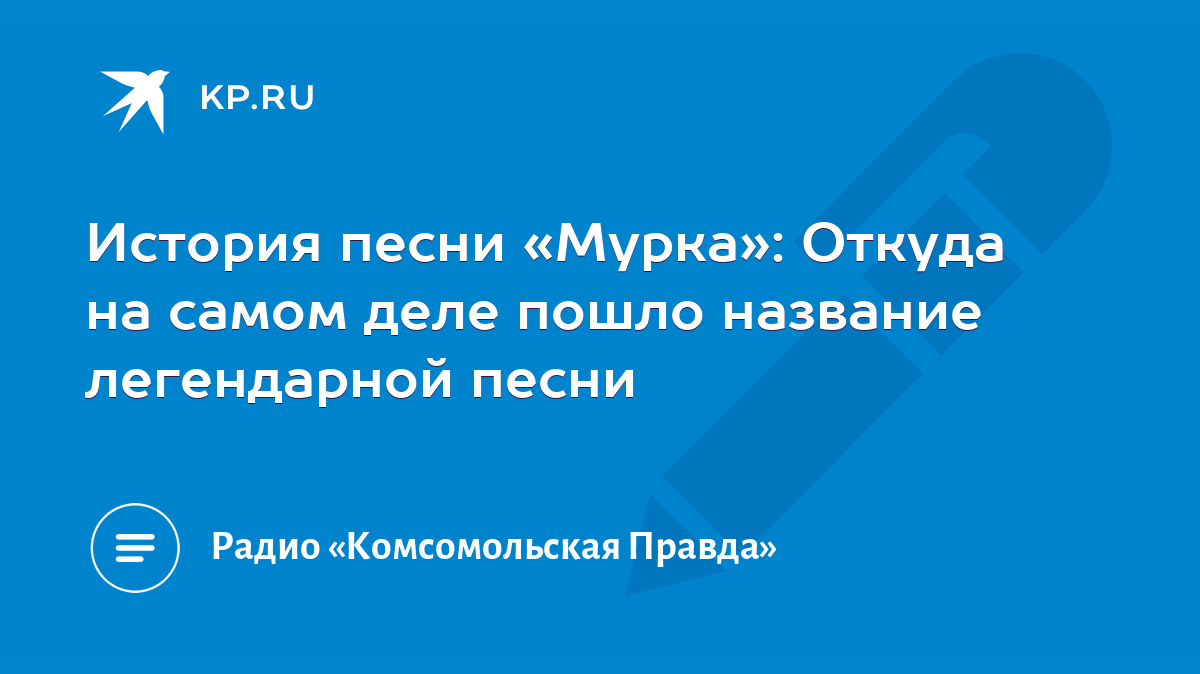 KP.RU

История песни «Мурка»: Откуда на самом деле пошло название легендарной песни

Радио «Комсомольская Правда»